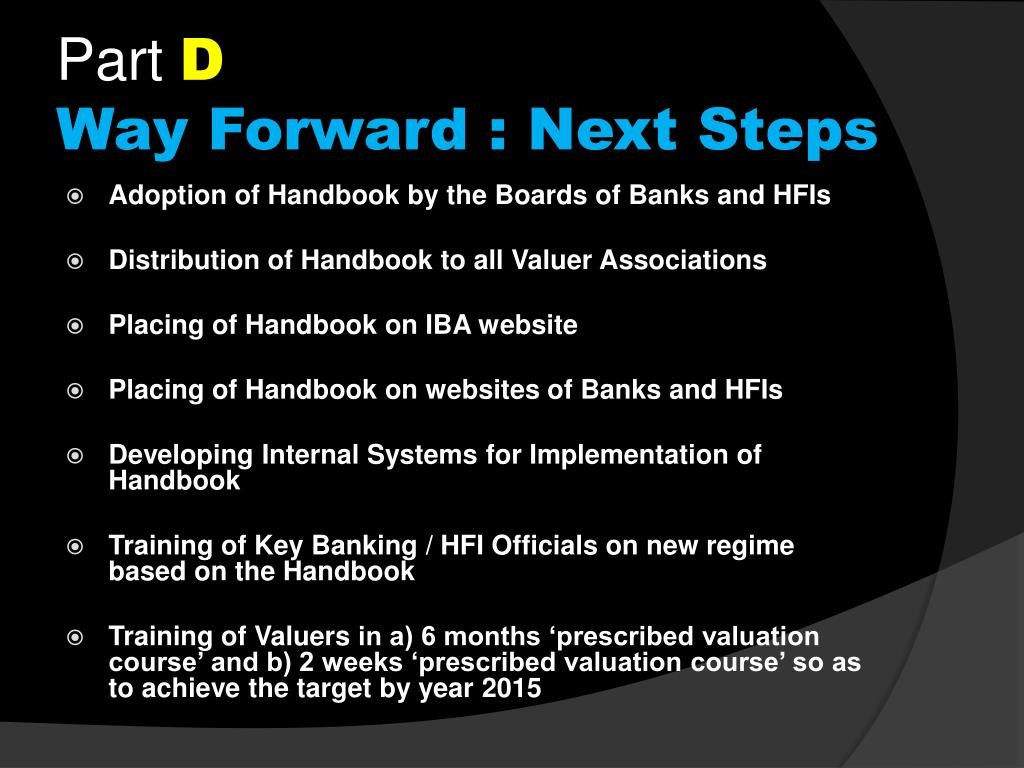 Part D
Way Forward : Next Steps

Adoption of Handbook by the Boards of Banks and HFIs

Distribution of Handbook to all Valuer Associations

Placing of Handbook on IBA website

Placing of Handbook on websites of Banks and HFIs

Developing Internal Systems for Implementation of Handbook

Training of Key Banking / HFI Officials on new regime based on the Handbook

Training of Valuers in a) 6 months ‘prescribed valuation course’ and b) 2 weeks ‘prescribed valuation course’ so as to achieve the target by year 2015